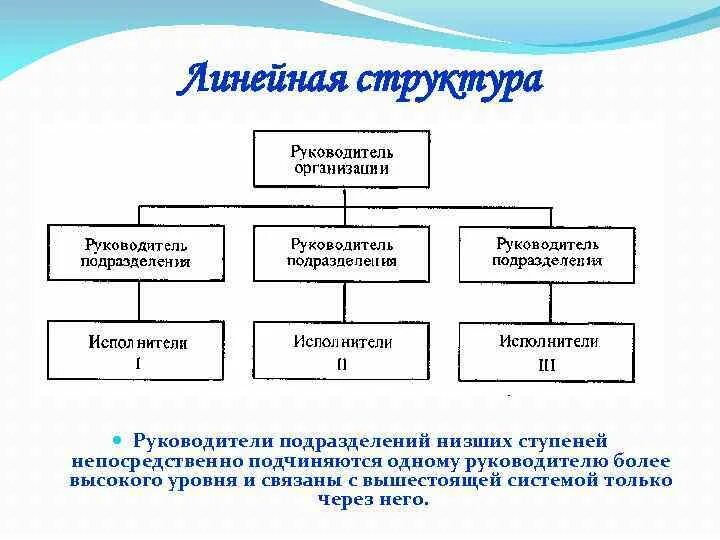 Линейная структура

Руководитель организации

Руководитель подразделения

Руководитель подразделения

Руководитель подразделения

Исполнители I

Исполнители II

Исполнители III

Руководители подразделений низших ступеней непосредственно подчиняются одному руководителю более высокого уровня и связаны с вышестоящей системой только через него.